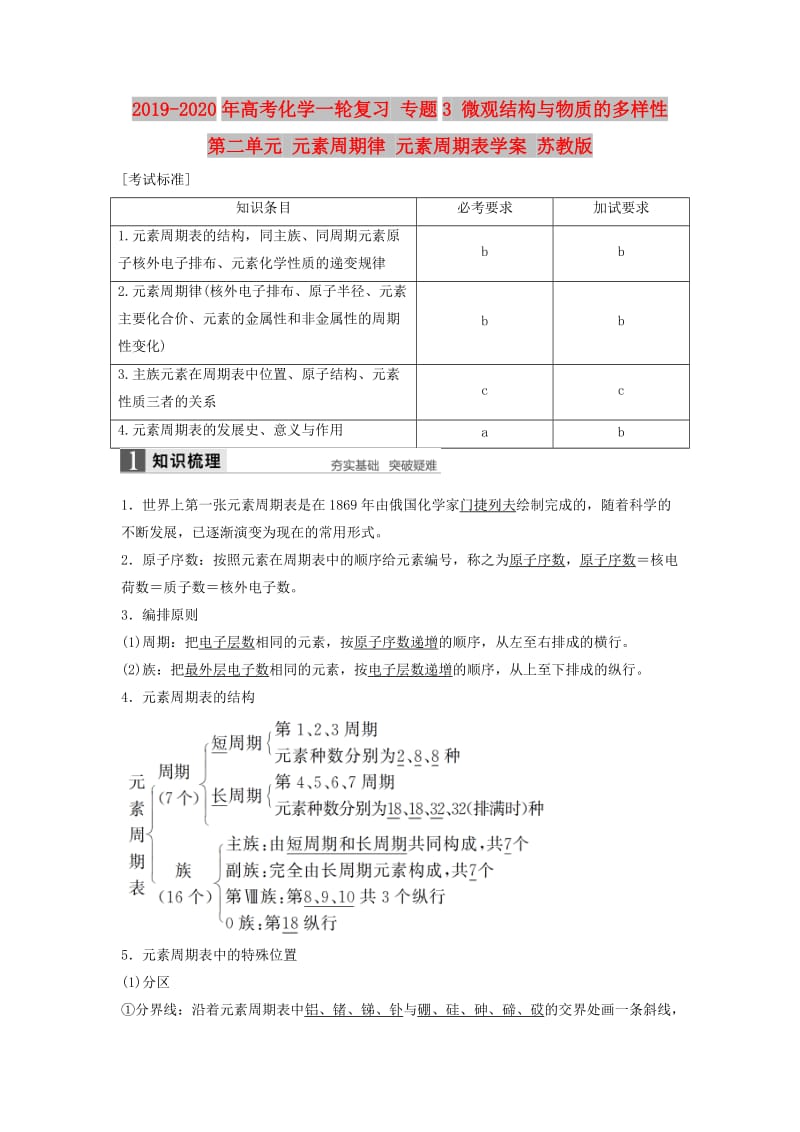 2019-2020年高考化学一轮复习 专题3 微观结构与物质的多样性 第二单元 元素周期律 元素周期表学案 苏教版

[考试标准]

| 知识条目 | 必考要求 | 加试要求 |
|---|---|---|
| 1.元素周期表的结构，同主族、同周期元素原子核外电子排布、元素化学性质的递变规律 | b | b |
| 2.元素周期律(核外电子排布、原子半径、元素主要化合价、元素的金属性和非金属性的周期性变化) | b | b |
| 3.主族元素在周期表中位置、原子结构、元素性质三者的关系 | c | c |
| 4.元素周期表的发展史、意义与作用 | a | b |

1 知识梳理 夯实基础 突破疑难

1．世界上第一张元素周期表是在1869年由俄国化学家门捷列夫绘制完成的，随着科学的不断发展，已逐渐演变为现在的常用形式。

2．原子序数：按照元素在周期表中的顺序给元素编号，称之为原子序数，原子序数＝核电荷数＝质子数＝核外电子数。

3．编排原则

(1)周期：把电子层数相同的元素，按原子序数递增的顺序，从左至右排成的横行。

(2)族：把最外层电子数相同的元素，按电子层数递增的顺序，从上至下排成的纵行。

4．元素周期表的结构

元素周期表
周期(7个)
短周期 第1、2、3周期
元素种数分别为2、8、8种
长周期 第4、5、6、7周期
元素种数分别为18、18、32、32(排满时)种
族(16个)
主族：由短周期和长周期共同构成，共7个
副族：完全由长周期元素构成，共7个
第Ⅷ族：第8、9、10共3个纵行
0族：第18纵行

5．元素周期表中的特殊位置

(1)分区

①分界线：沿着元素周期表中铝、锗、锑、钋与硼、硅、砷、碲、砹的交界处画一条斜线，